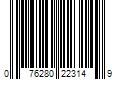 0 76280 22314 9